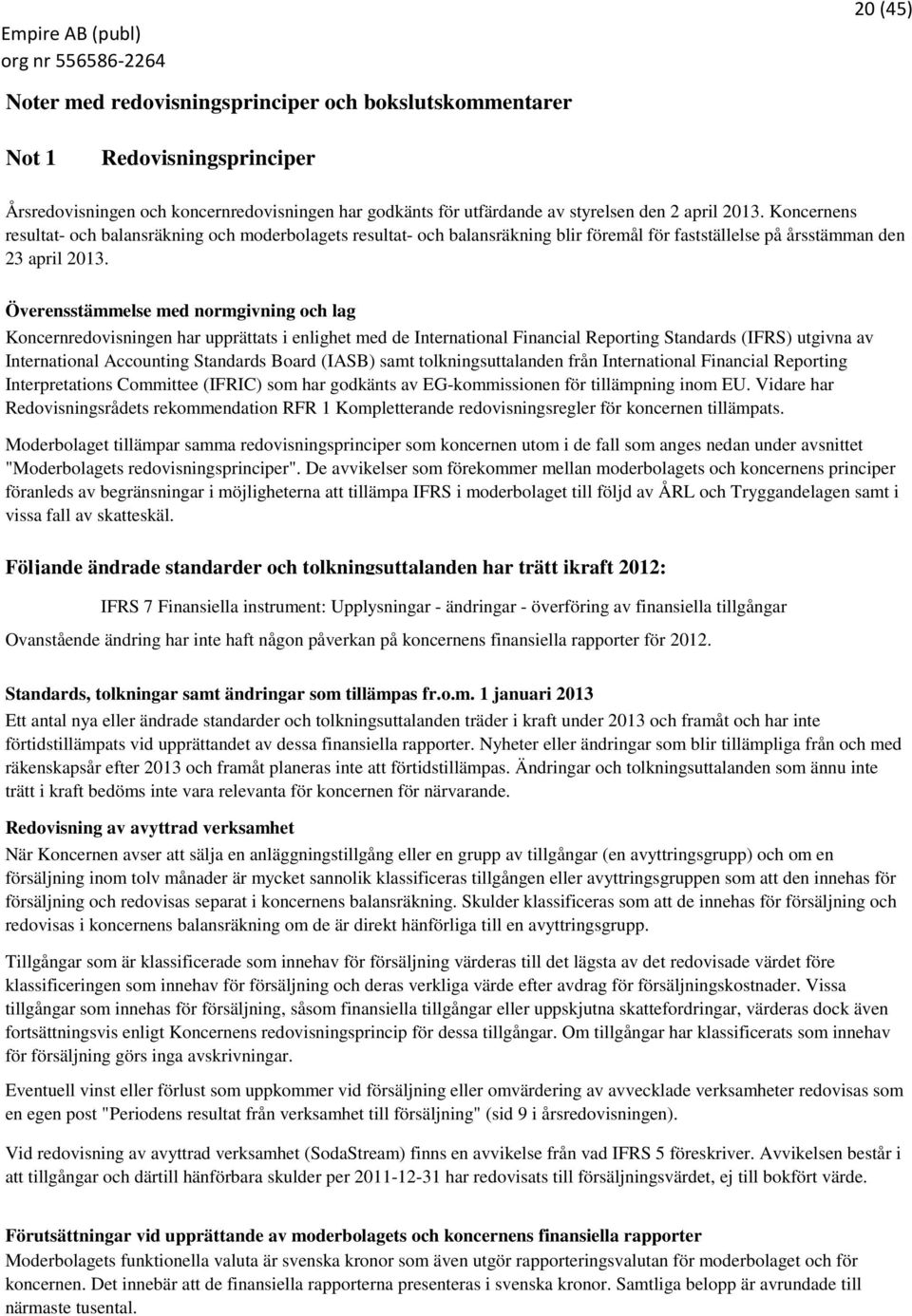 Empire AB (publ)
org nr 556586-2264

20 (45)

Noter med redovisningsprinciper och bokslutskommentarer

Not 1 Redovisningsprinciper

Årsredovisningen och koncernredovisningen har godkänts för utfärdande av styrelsen den 2 april 2013. Koncernens resultat- och balansräkning och moderbolagets resultat- och balansräkning blir föremål för fastställelse på årsstämman den 23 april 2013.

Överensstämmelse med normgivning och lag
Koncernredovisningen har upprättats i enlighet med de International Financial Reporting Standards (IFRS) utgivna av International Accounting Standards Board (IASB) samt tolkningsuttalanden från International Financial Reporting Interpretations Committee (IFRIC) som har godkänts av EG-kommissionen för tillämpning inom EU. Vidare har Redovisningsrådets rekommendation RFR 1 Kompletterande redovisningsregler för koncernen tillämpats.

Moderbolaget tillämpar samma redovisningsprinciper som koncernen utom i de fall som anges nedan under avsnittet "Moderbolagets redovisningsprinciper". De avvikelser som förekommer mellan moderbolagets och koncernens principer föranleds av begränsningar i möjligheterna att tillämpa IFRS i moderbolaget till följd av ÅRL och Tryggandelagen samt i vissa fall av skatteskäl.

Följande ändrade standarder och tolkningsuttalanden har trätt ikraft 2012:

IFRS 7 Finansiella instrument: Upplysningar - ändringar - överföring av finansiella tillgångar

Ovanstående ändring har inte haft någon påverkan på koncernens finansiella rapporter för 2012.

Standards, tolkningar samt ändringar som tillämpas fr.o.m. 1 januari 2013
Ett antal nya eller ändrade standarder och tolkningsuttalanden träder i kraft under 2013 och framåt och har inte förtidstillämpats vid upprättandet av dessa finansiella rapporter. Nyheter eller ändringar som blir tillämpliga från och med räkenskapsår efter 2013 och framåt planeras inte att förtidstillämpas. Ändringar och tolkningsuttalanden som ännu inte trätt i kraft bedöms inte vara relevanta för koncernen för närvarande.

Redovisning av avyttrad verksamhet
När Koncernen avser att sälja en anläggningstillgång eller en grupp av tillgångar (en avyttringsgrupp) och om en försäljning inom tolv månader är mycket sannolik klassificeras tillgången eller avyttringsgruppen som att den innehas för försäljning och redovisas separat i koncernens balansräkning. Skulder klassificeras som att de innehas för försäljning och redovisas i koncernens balansräkning om de är direkt hänförliga till en avyttringsgrupp.

Tillgångar som är klassificerade som innehav för försäljning värderas till det lägsta av det redovisade värdet före klassificeringen som innehav för försäljning och deras verkliga värde efter avdrag för försäljningskostnader. Vissa tillgångar som innehas för försäljning, såsom finansiella tillgångar eller uppskjutna skattefordringar, värderas dock även fortsättningsvis enligt Koncernens redovisningsprincip för dessa tillgångar. Om tillgångar har klassificerats som innehav för försäljning görs inga avskrivningar.

Eventuell vinst eller förlust som uppkommer vid försäljning eller omvärdering av avvecklade verksamheter redovisas som en egen post "Periodens resultat från verksamhet till försäljning" (sid 9 i årsredovisningen).

Vid redovisning av avyttrad verksamhet (SodaStream) finns en avvikelse från vad IFRS 5 föreskriver. Avvikelsen består i att tillgångar och därtill hänförbara skulder per 2011-12-31 har redovisats till försäljningsvärdet, ej till bokfört värde.

Förutsättningar vid upprättande av moderbolagets och koncernens finansiella rapporter
Moderbolagets funktionella valuta är svenska kronor som även utgör rapporteringsvalutan för moderbolaget och för koncernen. Det innebär att de finansiella rapporterna presenteras i svenska kronor. Samtliga belopp är avrundade till närmaste tusental.